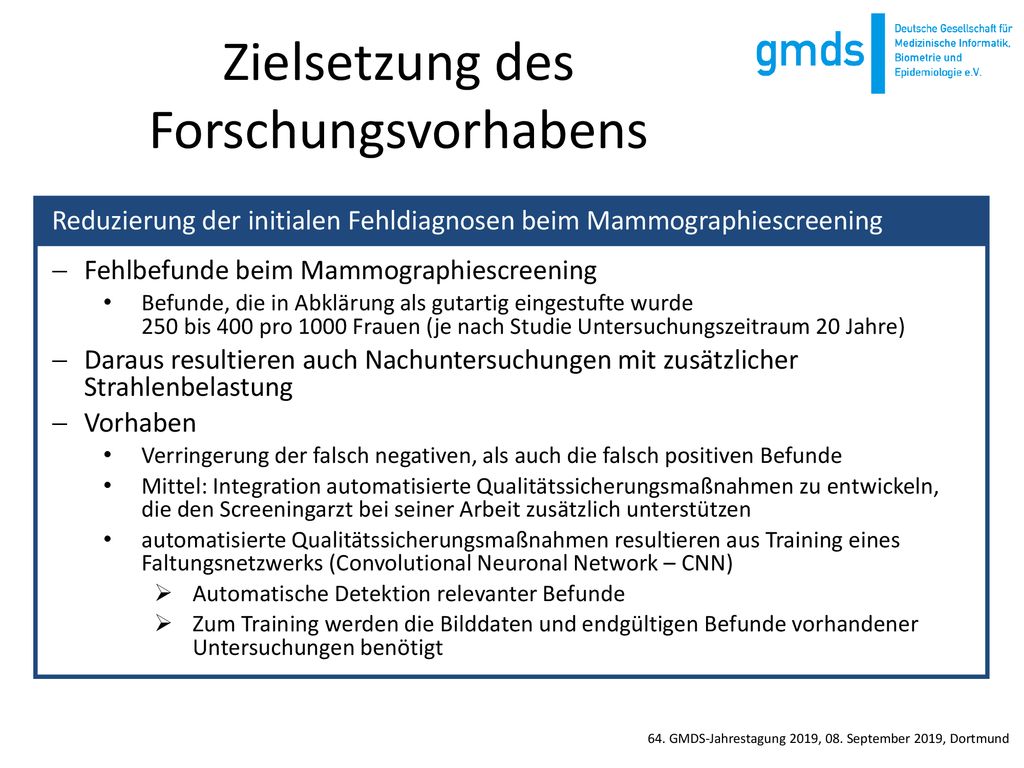 Zielsetzung des Forschungsvorhabens

gmds Deutsche Gesellschaft für Medizinische Informatik, Biometrie und Epidemiologie e.V.

Reduzierung der initialen Fehldiagnosen beim Mammographiescreening

– Fehlbefunde beim Mammographiescreening
• Befunde, die in Abklärung als gutartig eingestufte wurde
250 bis 400 pro 1000 Frauen (je nach Studie Untersuchungszeitraum 20 Jahre)
– Daraus resultieren auch Nachuntersuchungen mit zusätzlicher Strahlenbelastung
– Vorhaben
• Verringerung der falsch negativen, als auch die falsch positiven Befunde
• Mittel: Integration automatisierte Qualitätssicherungsmaßnahmen zu entwickeln, die den Screeningarzt bei seiner Arbeit zusätzlich unterstützen
• automatisierte Qualitätssicherungsmaßnahmen resultieren aus Training eines Faltungsnetzwerks (Convolutional Neuronal Network – CNN)
➢ Automatische Detektion relevanter Befunde
➢ Zum Training werden die Bilddaten und endgültigen Befunde vorhandener Untersuchungen benötigt

64. GMDS-Jahrestagung 2019, 08. September 2019, Dortmund